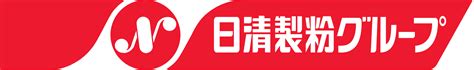 N 日清製粉グループ